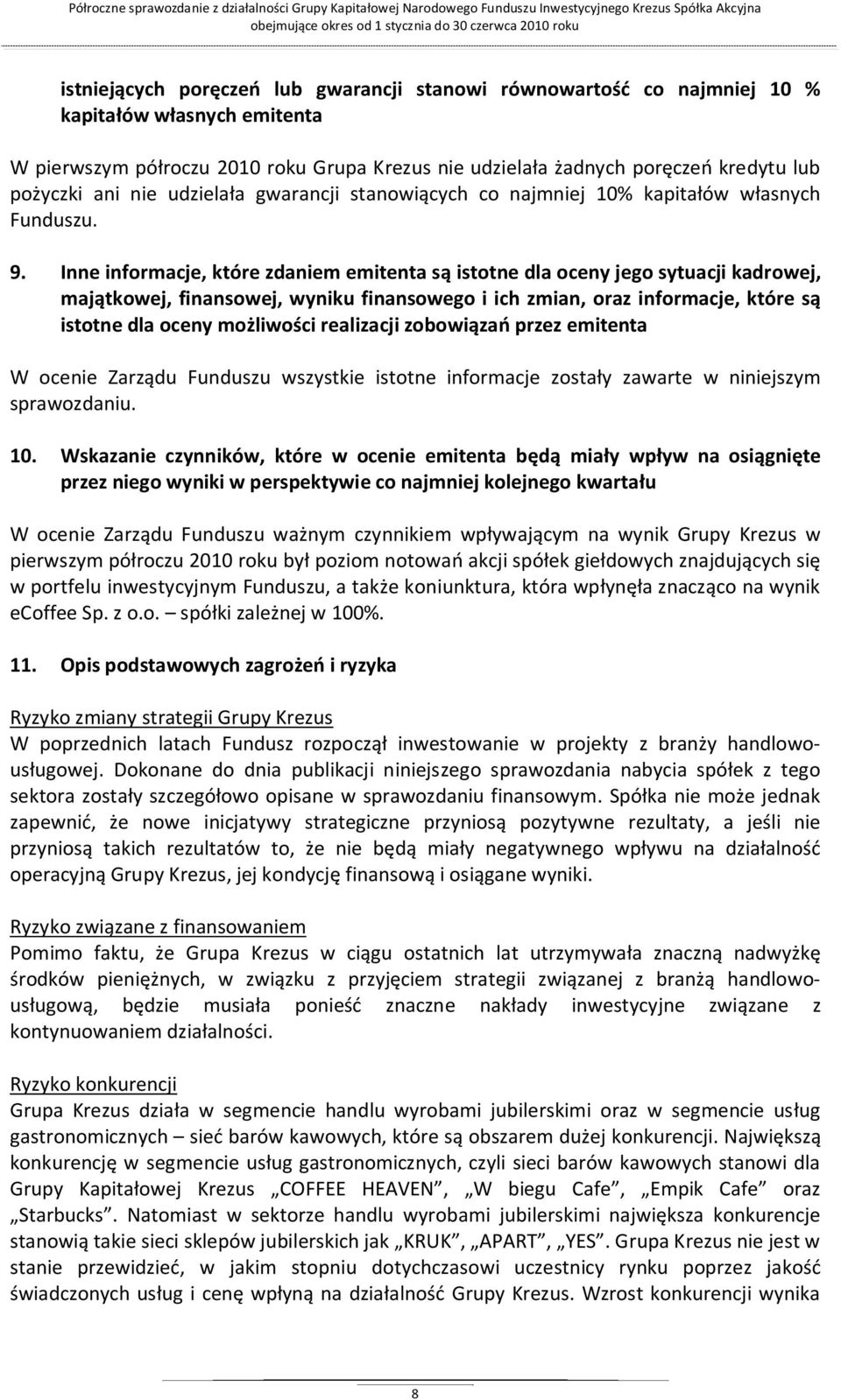 Półroczne sprawozdanie z działalności Grupy Kapitałowej Narodowego Funduszu Inwestycyjnego Krezus Spółka Akcyjna obejmujące okres od 1 stycznia do 30 czerwca 2010 roku

istniejących poręczeń lub gwarancji stanowi równowartość co najmniej 10 % kapitałów własnych emitenta

W pierwszym półroczu 2010 roku Grupa Krezus nie udzielała żadnych poręczeń kredytu lub pożyczki ani nie udzielała gwarancji stanowiących co najmniej 10% kapitałów własnych Funduszu.

9. Inne informacje, które zdaniem emitenta są istotne dla oceny jego sytuacji kadrowej, majątkowej, finansowej, wyniku finansowego i ich zmian, oraz informacje, które są istotne dla oceny możliwości realizacji zobowiązań przez emitenta

W ocenie Zarządu Funduszu wszystkie istotne informacje zostały zawarte w niniejszym sprawozdaniu.

10. Wskazanie czynników, które w ocenie emitenta będą miały wpływ na osiągnięte przez niego wyniki w perspektywie co najmniej kolejnego kwartału

W ocenie Zarządu Funduszu ważnym czynnikiem wpływającym na wynik Grupy Krezus w pierwszym półroczu 2010 roku był poziom notowań akcji spółek giełdowych znajdujących się w portfelu inwestycyjnym Funduszu, a także koniunktura, która wpłynęła znacząco na wynik eCoffee Sp. z o.o. – spółki zależnej w 100%.

11. Opis podstawowych zagrożeń i ryzyka

Ryzyko zmiany strategii Grupy Krezus
W poprzednich latach Fundusz rozpoczął inwestowanie w projekty z branży handlowo-usługowej. Dokonane do dnia publikacji niniejszego sprawozdania nabycia spółek z tego sektora zostały szczegółowo opisane w sprawozdaniu finansowym. Spółka nie może jednak zapewnić, że nowe inicjatywy strategiczne przyniosą pozytywne rezultaty, a jeśli nie przyniosą takich rezultatów to, że nie będą miały negatywnego wpływu na działalność operacyjną Grupy Krezus, jej kondycję finansową i osiągane wyniki.

Ryzyko związane z finansowaniem
Pomimo faktu, że Grupa Krezus w ciągu ostatnich lat utrzymywała znaczną nadwyżkę środków pieniężnych, w związku z przyjęciem strategii związanej z branżą handlowo-usługową, będzie musiała ponieść znaczne nakłady inwestycyjne związane z kontynuowaniem działalności.

Ryzyko konkurencji
Grupa Krezus działa w segmencie handlu wyrobami jubilerskimi oraz w segmencie usług gastronomicznych – sieć barów kawowych, które są obszarem dużej konkurencji. Największą konkurencję w segmencie usług gastronomicznych, czyli sieci barów kawowych stanowi dla Grupy Kapitałowej Krezus „COFFEE HEAVEN”, „W biegu Cafe”, „Empik Cafe” oraz „Starbucks”. Natomiast w sektorze handlu wyrobami jubilerskimi największa konkurencje stanowią takie sieci sklepów jubilerskich jak „KRUK”, „APART”, „YES”. Grupa Krezus nie jest w stanie przewidzieć, w jakim stopniu dotychczasowi uczestnicy rynku poprzez jakość świadczonych usług i cenę wpłyną na działalność Grupy Krezus. Wzrost konkurencji wynika

8